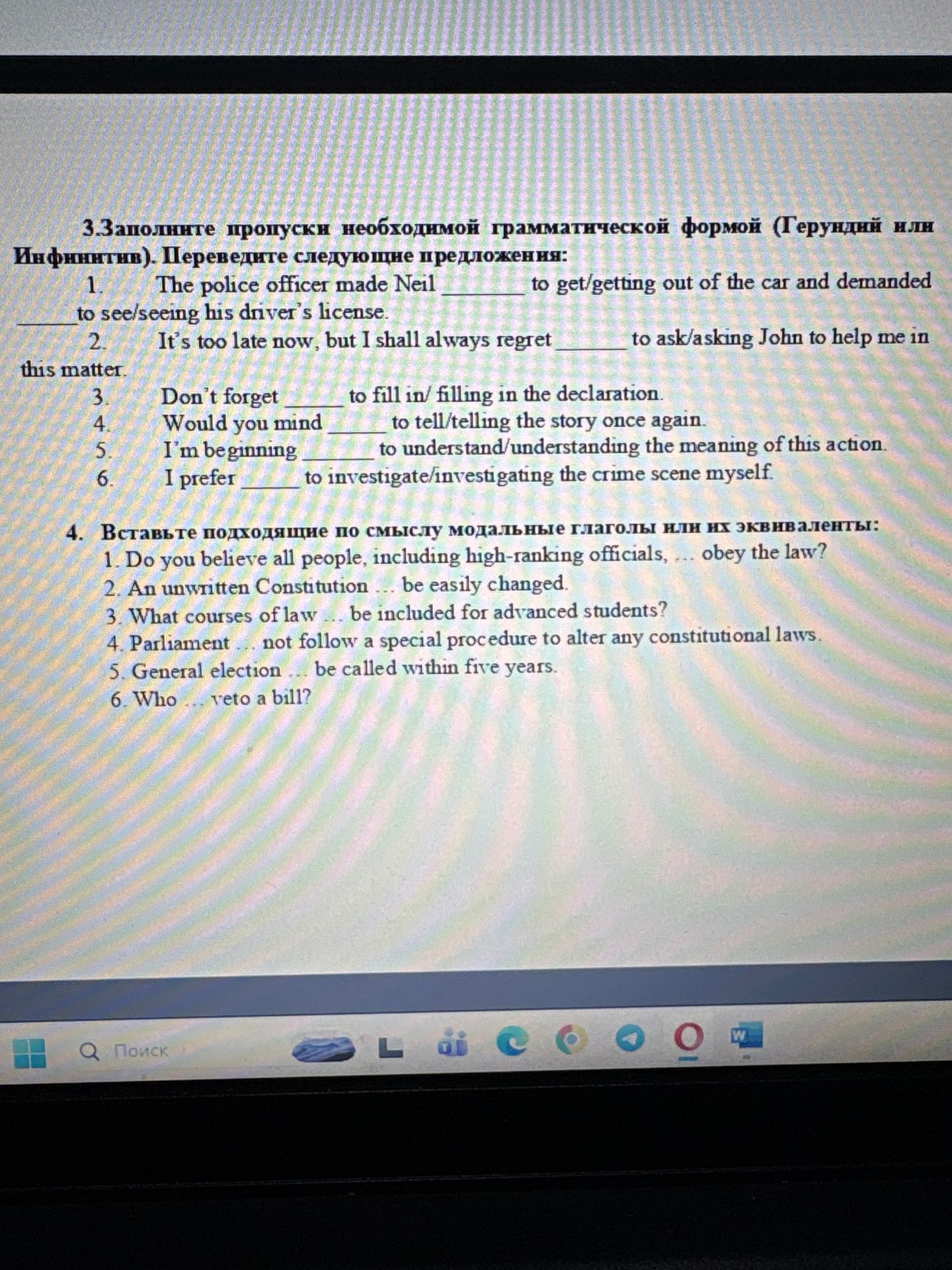 3.Заполните пропуски необходимой грамматической формой (Герундий или Инфинитив). Переведите следующие предложения:

1. The police officer made Neil ____ to get/getting out of the car and demanded ____ to see/seeing his driver's license.

2. It's too late now, but I shall always regret ____ to ask/asking John to help me in this matter.

3. Don't forget ____ to fill in/ filling in the declaration.

4. Would you mind ____ to tell/telling the story once again.

5. I'm beginning ____ to understand/understanding the meaning of this action.

6. I prefer ____ to investigate/investigating the crime scene myself.

4. Вставьте подходящие по смыслу модальные глаголы или их эквиваленты:

1. Do you believe all people, including high-ranking officials, ... obey the law?
2. An unwritten Constitution ... be easily changed.
3. What courses of law ... be included for advanced students?
4. Parliament ... not follow a special procedure to alter any constitutional laws.
5. General election ... be called within five years.
6. Who ... veto a bill?

Поиск